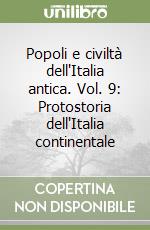 unilibro

Popoli e civiltà dell'Italia antica. Vol. 9: Protostoria dell'Italia continentale

COPERTINA NON DISPONIBILE